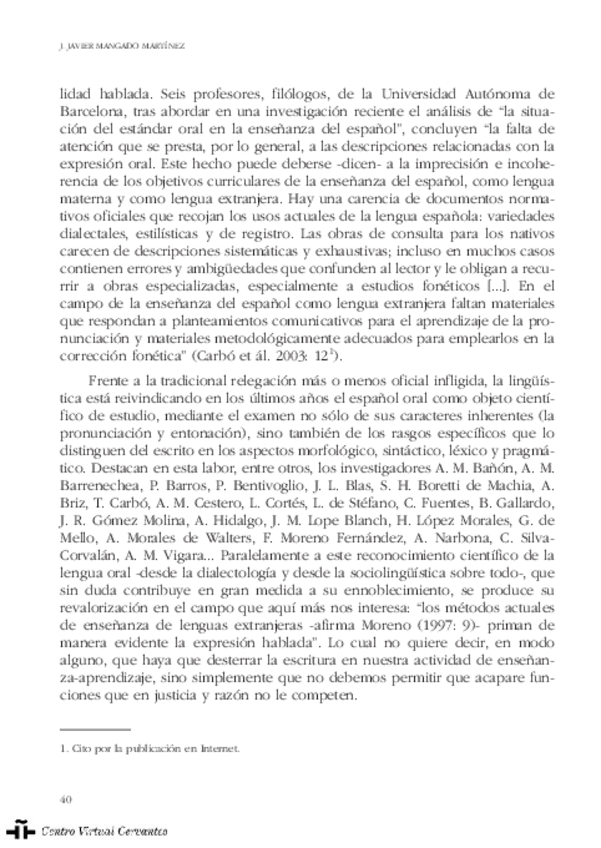 J. JAVIER MANGADO MARTÍNEZ

lidad hablada. Seis profesores, filólogos, de la Universidad Autónoma de Barcelona, tras abordar en una investigación reciente el análisis de "la situación del estándar oral en la enseñanza del español", concluyen "la falta de atención que se presta, por lo general, a las descripciones relacionadas con la expresión oral. Este hecho puede deberse -dicen- a la imprecisión e incoherencia de los objetivos curriculares de la enseñanza del español, como lengua materna y como lengua extranjera. Hay una carencia de documentos normativos oficiales que recojan los usos actuales de la lengua española: variedades dialectales, estilísticas y de registro. Las obras de consulta para los nativos carecen de descripciones sistemáticas y exhaustivas; incluso en muchos casos contienen errores y ambigüedades que confunden al lector y le obligan a recurrir a obras especializadas, especialmente a estudios fonéticos [...]. En el campo de la enseñanza del español como lengua extranjera faltan materiales que respondan a planteamientos comunicativos para el aprendizaje de la pronunciación y materiales metodológicamente adecuados para emplearlos en la corrección fonética" (Carbó et ál. 2003: $12^1$).

Frente a la tradicional relegación más o menos oficial infligida, la lingüística está reivindicando en los últimos años el español oral como objeto científico de estudio, mediante el examen no sólo de sus caracteres inherentes (la pronunciación y entonación), sino también de los rasgos específicos que lo distinguen del escrito en los aspectos morfológico, sintáctico, léxico y pragmático. Destacan en esta labor, entre otros, los investigadores A. M. Bañón, A. M. Barrenechea, P. Barros, P. Bentivoglio, J. L. Blas, S. H. Boretti de Machia, A. Briz, T. Carbó, A. M. Cestero, L. Cortés, L. de Stéfano, C. Fuentes, B. Gallardo, J. R. Gómez Molina, A. Hidalgo, J. M. Lope Blanch, H. López Morales, G. de Mello, A. Morales de Walters, F. Moreno Fernández, A. Narbona, C. Silva-Corvalán, A. M. Vigara... Paralelamente a este reconocimiento científico de la lengua oral -desde la dialectología y desde la sociolingüística sobre todo-, que sin duda contribuye en gran medida a su ennoblecimiento, se produce su revalorización en el campo que aquí más nos interesa: "los métodos actuales de enseñanza de lenguas extranjeras -afirma Moreno (1997: 9)- priman de manera evidente la expresión hablada". Lo cual no quiere decir, en modo alguno, que haya que desterrar la escritura en nuestra actividad de enseñanza-aprendizaje, sino simplemente que no debemos permitir que acapare funciones que en justicia y razón no le competen.

1. Cito por la publicación en Internet.

40

Centro Virtual Cervantes